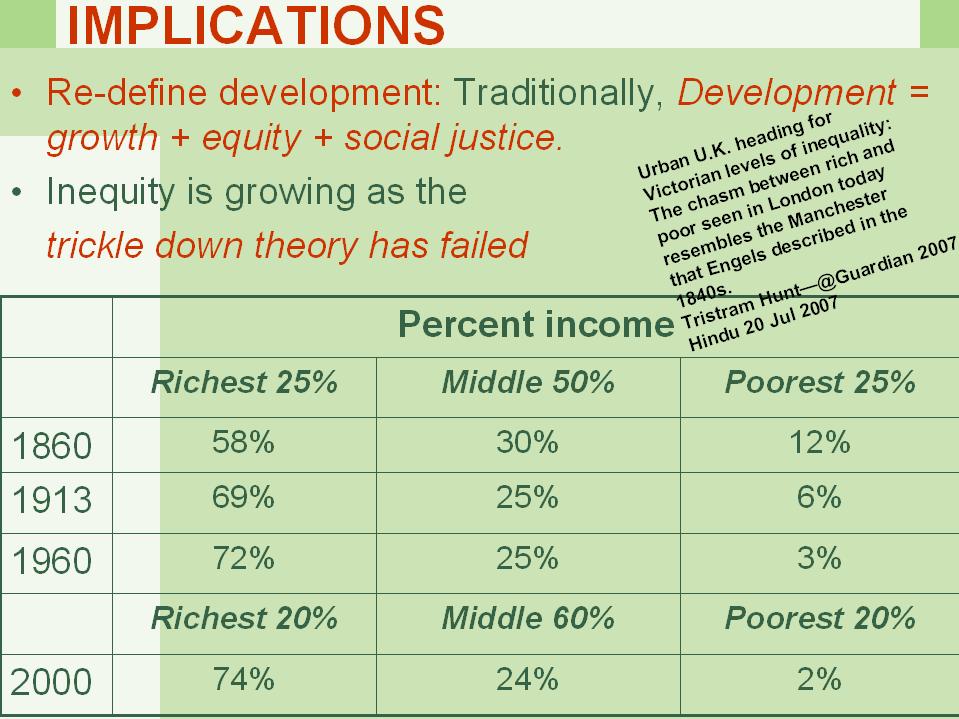 IMPLICATIONS

• Re-define development: Traditionally, Development = growth + equity + social justice.

• Inequity is growing as the trickle down theory has failed

Urban U.K. heading for Victorian levels of inequality: The chasm between rich and poor seen in London today resembles the Manchester that Engels described in the 1840s.
Tristram Hunt—@Guardian 2007
Hindu 20 Jul 2007

| | Percent income | | |
|---|---|---|---|
| | Richest 25% | Middle 50% | Poorest 25% |
| 1860 | 58% | 30% | 12% |
| 1913 | 69% | 25% | 6% |
| 1960 | 72% | 25% | 3% |
| | Richest 20% | Middle 60% | Poorest 20% |
| 2000 | 74% | 24% | 2% |